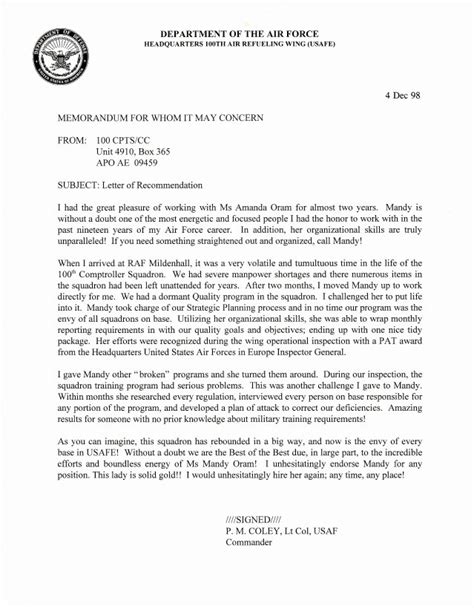 DEPARTMENT OF DEFENSE
UNITED STATES OF AMERICA

DEPARTMENT OF THE AIR FORCE
HEADQUARTERS 100TH AIR REFUELING WING (USAFE)

4 Dec 98

MEMORANDUM FOR WHOM IT MAY CONCERN

FROM: 100 CPTS/CC
Unit 4910, Box 365
APO AE 09459

SUBJECT: Letter of Recommendation

I had the great pleasure of working with Ms Amanda Oram for almost two years. Mandy is without a doubt one of the most energetic and focused people I had the honor to work with in the past nineteen years of my Air Force career. In addition, her organizational skills are truly unparalleled! If you need something straightened out and organized, call Mandy!

When I arrived at RAF Mildenhall, it was a very volatile and tumultuous time in the life of the 100$^{th}$ Comptroller Squadron. We had severe manpower shortages and there numerous items in the squadron had been left unattended for years. After two months, I moved Mandy up to work directly for me. We had a dormant Quality program in the squadron. I challenged her to put life into it. Mandy took charge of our Strategic Planning process and in no time our program was the envy of all squadrons on base. Utilizing her organizational skills, she was able to wrap monthly reporting requirements in with our quality goals and objectives; ending up with one nice tidy package. Her efforts were recognized during the wing operational inspection with a PAT award from the Headquarters United States Air Forces in Europe Inspector General.

I gave Mandy other "broken" programs and she turned them around. During our inspection, the squadron training program had serious problems. This was another challenge I gave to Mandy. Within months she researched every regulation, interviewed every person on base responsible for any portion of the program, and developed a plan of attack to correct our deficiencies. Amazing results for someone with no prior knowledge about military training requirements!

As you can imagine, this squadron has rebounded in a big way, and now is the envy of every base in USAFE! Without a doubt we are the Best of the Best due, in large part, to the incredible efforts and boundless energy of Ms Mandy Oram! I unhesitatingly endorse Mandy for any position. This lady is solid gold!! I would unhesitatingly hire her again; any time, any place!

////SIGNED////
P. M. COLEY, Lt Col, USAF
Commander